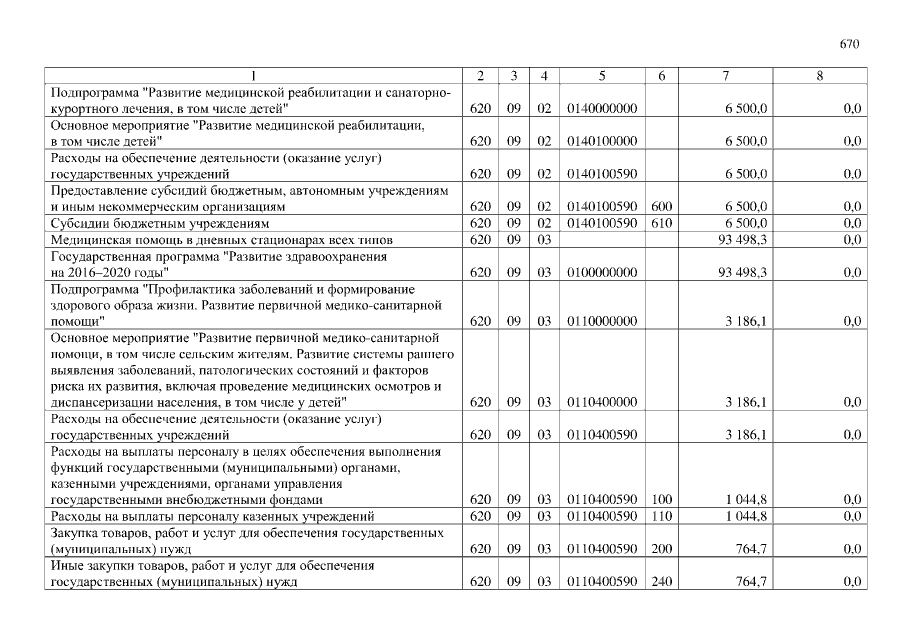 670

| 1 | 2 | 3 | 4 | 5 | 6 | 7 | 8 |
|---|---|---|---|---|---|---|---|
| Подпрограмма "Развитие медицинской реабилитации и санаторно-курортного лечения, в том числе детей" | 620 | 09 | 02 | 0140000000 | | 6 500,0 | 0,0 |
| Основное мероприятие "Развитие медицинской реабилитации, в том числе детей" | 620 | 09 | 02 | 0140100000 | | 6 500,0 | 0,0 |
| Расходы на обеспечение деятельности (оказание услуг) государственных учреждений | 620 | 09 | 02 | 0140100590 | | 6 500,0 | 0,0 |
| Предоставление субсидий бюджетным, автономным учреждениям и иным некоммерческим организациям | 620 | 09 | 02 | 0140100590 | 600 | 6 500,0 | 0,0 |
| Субсидии бюджетным учреждениям | 620 | 09 | 02 | 0140100590 | 610 | 6 500,0 | 0,0 |
| Медицинская помощь в дневных стационарах всех типов | 620 | 09 | 03 | | | 93 498,3 | 0,0 |
| Государственная программа "Развитие здравоохранения на 2016–2020 годы" | 620 | 09 | 03 | 0100000000 | | 93 498,3 | 0,0 |
| Подпрограмма "Профилактика заболеваний и формирование здорового образа жизни. Развитие первичной медико-санитарной помощи" | 620 | 09 | 03 | 0110000000 | | 3 186,1 | 0,0 |
| Основное мероприятие "Развитие первичной медико-санитарной помощи, в том числе сельским жителям. Развитие системы раннего выявления заболеваний, патологических состояний и факторов риска их развития, включая проведение медицинских осмотров и диспансеризации населения, в том числе у детей" | 620 | 09 | 03 | 0110400000 | | 3 186,1 | 0,0 |
| Расходы на обеспечение деятельности (оказание услуг) государственных учреждений | 620 | 09 | 03 | 0110400590 | | 3 186,1 | 0,0 |
| Расходы на выплаты персоналу в целях обеспечения выполнения функций государственными (муниципальными) органами, казенными учреждениями, органами управления государственными внебюджетными фондами | 620 | 09 | 03 | 0110400590 | 100 | 1 044,8 | 0,0 |
| Расходы на выплаты персоналу казенных учреждений | 620 | 09 | 03 | 0110400590 | 110 | 1 044,8 | 0,0 |
| Закупка товаров, работ и услуг для обеспечения государственных (муниципальных) нужд | 620 | 09 | 03 | 0110400590 | 200 | 764,7 | 0,0 |
| Иные закупки товаров, работ и услуг для обеспечения государственных (муниципальных) нужд | 620 | 09 | 03 | 0110400590 | 240 | 764,7 | 0,0 |